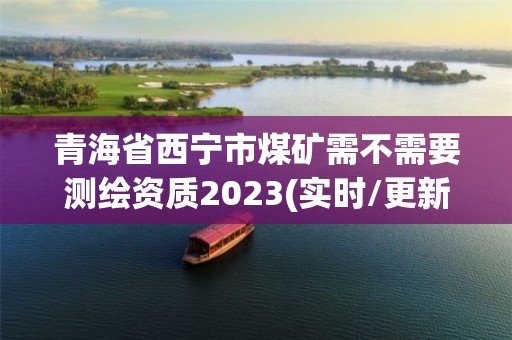 青海省西宁市煤矿需不需要测绘资质2023(实时/更新